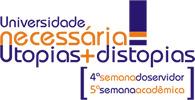 Universidade
necessária
Utopias+distopias
[ 4ªsemanadoservidor
5ªsemanaacadêmica